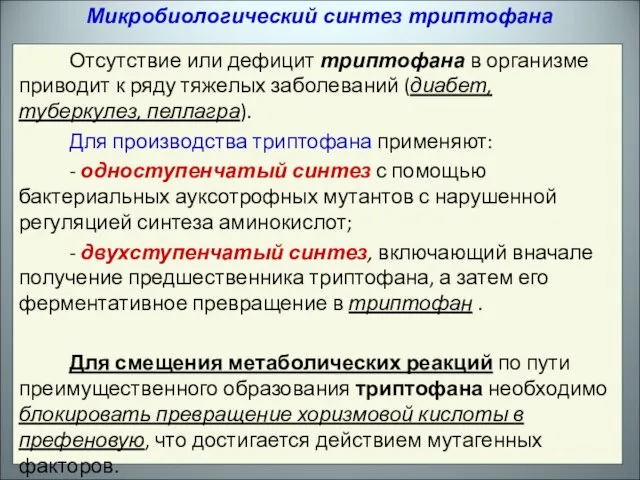 Микробиологический синтез триптофана

Отсутствие или дефицит триптофана в организме приводит к ряду тяжелых заболеваний (диабет, туберкулез, пеллагра).

Для производства триптофана применяют:

- одноступенчатый синтез с помощью бактериальных ауксотрофных мутантов с нарушенной регуляцией синтеза аминокислот;

- двухступенчатый синтез, включающий вначале получение предшественника триптофана, а затем его ферментативное превращение в триптофан .

Для смещения метаболических реакций по пути преимущественного образования триптофана необходимо блокировать превращение хоризмовой кислоты в префеновую, что достигается действием мутагенных факторов.